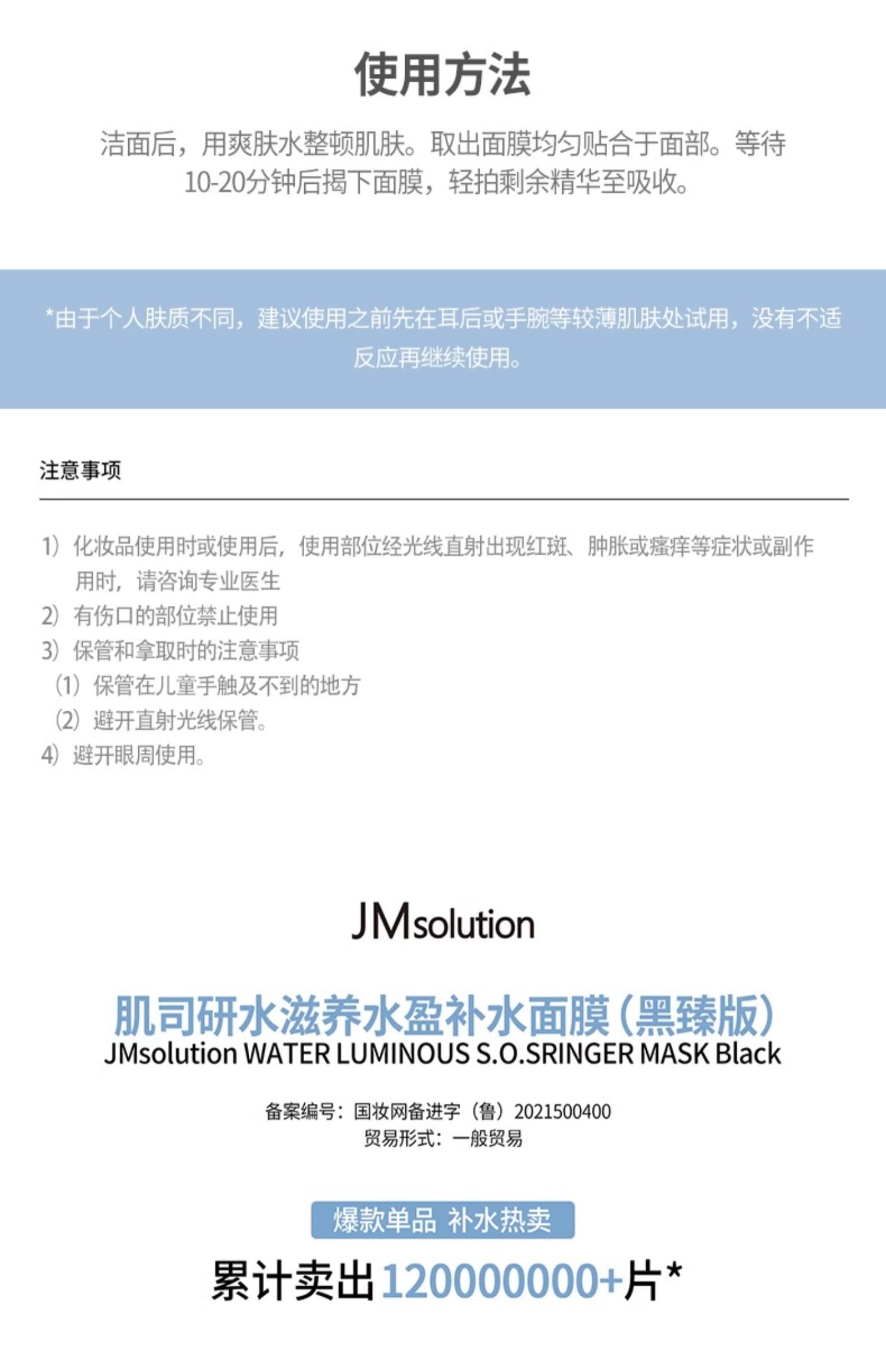 使用方法

洁面后，用爽肤水整顿肌肤。取出面膜均匀贴合于面部。等待10-20分钟后揭下面膜，轻拍剩余精华至吸收。

*由于个人肤质不同，建议使用之前先在耳后或手腕等较薄肌肤处试用，没有不适反应再继续使用。

注意事项

1）化妆品使用时或使用后，使用部位经光线直射出现红斑、肿胀或瘙痒等症状或副作用时，请咨询专业医生
2）有伤口的部位禁止使用
3）保管和拿取时的注意事项
（1）保管在儿童手触及不到的地方
（2）避开直射光线保管。
4）避开眼周使用。

JMsolution

肌司研水滋养水盈补水面膜（黑臻版）
JMsolution WATER LUMINOUS S.O.SRINGER MASK Black

备案编号：国妆网备进字（鲁）2021500400
贸易形式：一般贸易

爆款单品 补水热卖

累计卖出120000000+片*